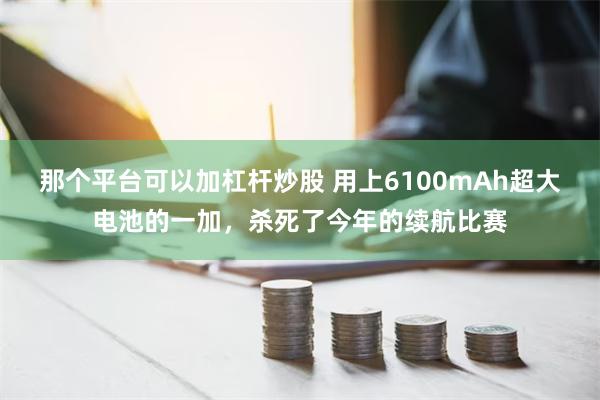 那个平台可以加杠杆炒股 用上6100mAh超大电池的一加，杀死了今年的续航比赛